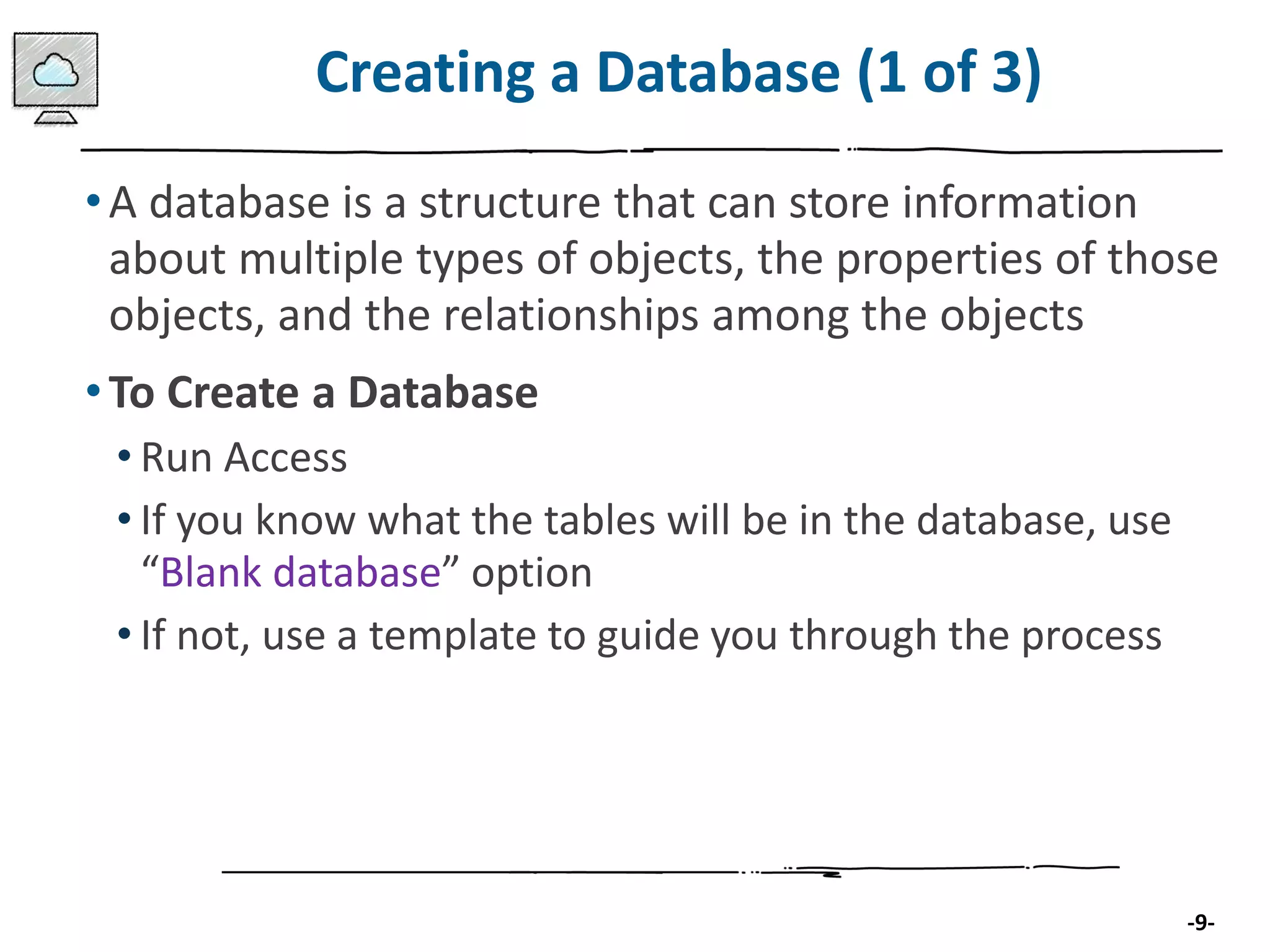 Creating a Database (1 of 3)

• A database is a structure that can store information about multiple types of objects, the properties of those objects, and the relationships among the objects

• To Create a Database
• Run Access
• If you know what the tables will be in the database, use “Blank database” option
• If not, use a template to guide you through the process

-9-